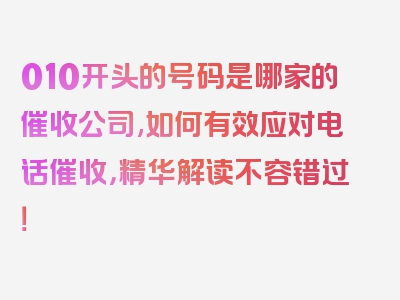 010开头的号码是哪家的催收公司,如何有效应对电话催收,精华解读不容错过!